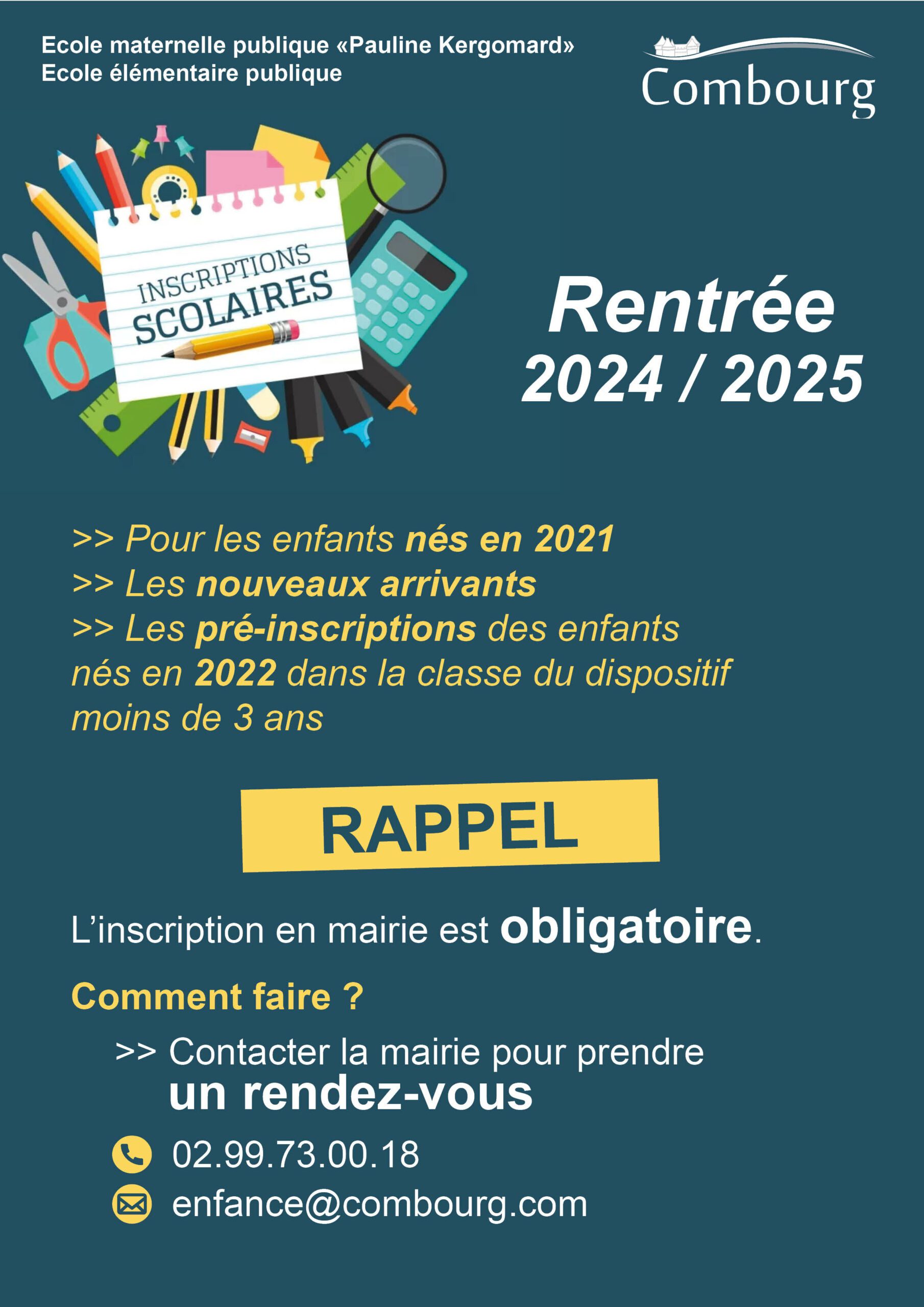 Ecole maternelle publique «Pauline Kergomard»
Ecole élémentaire publique

Combourg

INSCRIPTIONS
SCOLAIRES

Rentrée
2024 / 2025

>> Pour les enfants nés en 2021
>> Les nouveaux arrivants
>> Les pré-inscriptions des enfants nés en 2022 dans la classe du dispositif moins de 3 ans

RAPPEL

L'inscription en mairie est obligatoire.

Comment faire ?

>> Contacter la mairie pour prendre un rendez-vous

02.99.73.00.18

enfance@combourg.com